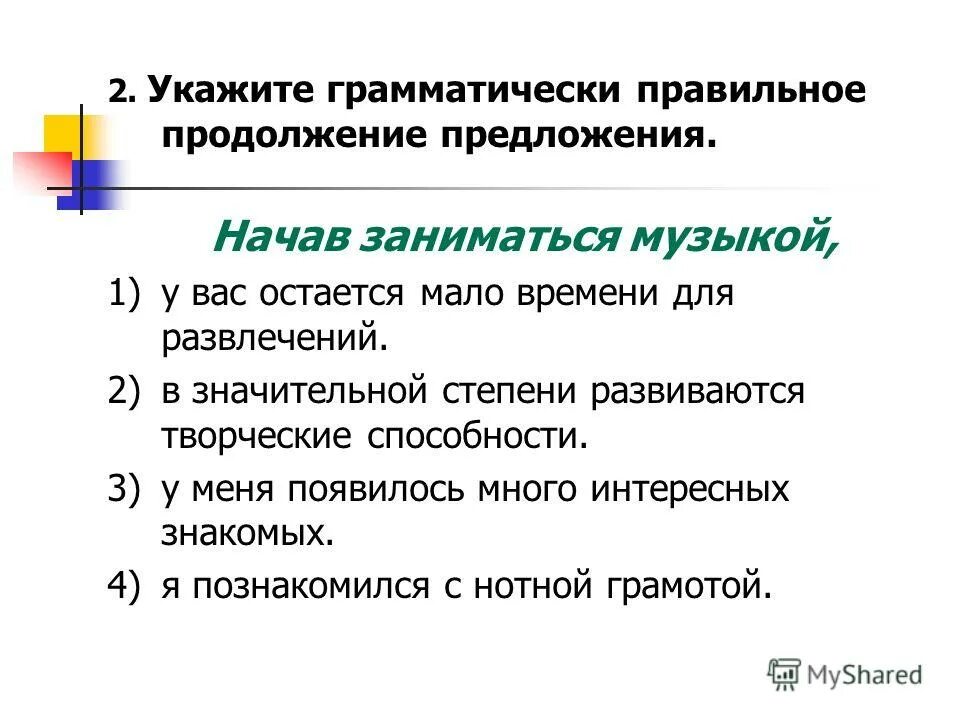 2. Укажите грамматически правильное продолжение предложения.

Начав заниматься музыкой,

1) у вас остается мало времени для развлечений.

2) в значительной степени развиваются творческие способности.

3) у меня появилось много интересных знакомых.

4) я познакомился с нотной грамотой.

MyShared